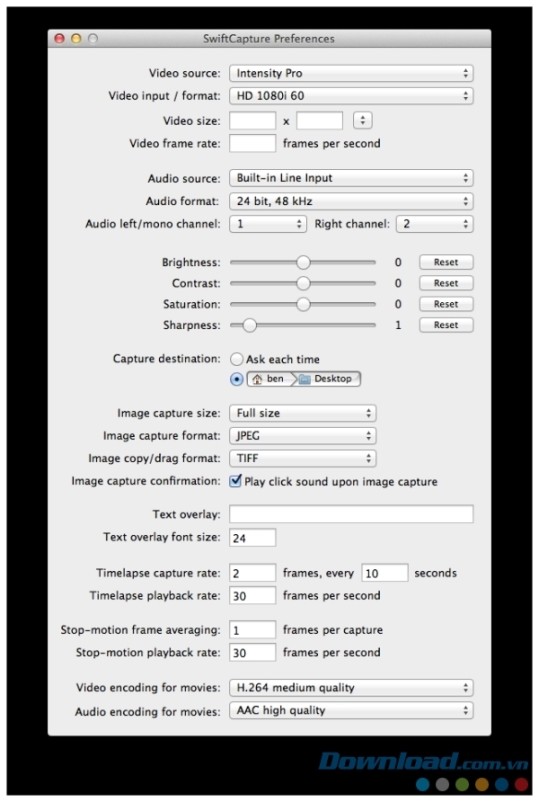 SwiftCapture Preferences

Video source: Intensity Pro
Video input / format: HD 1080i 60
Video size: x
Video frame rate: frames per second

Audio source: Built-in Line Input
Audio format: 24 bit, 48 kHz
Audio left/mono channel: 1 Right channel: 2

Brightness: 0 Reset
Contrast: 0 Reset
Saturation: 0 Reset
Sharpness: 1 Reset

Capture destination: Ask each time
ben Desktop

Image capture size: Full size
Image capture format: JPEG
Image copy/drag format: TIFF
Image capture confirmation: Play click sound upon image capture

Text overlay:
Text overlay font size: 24

Timelapse capture rate: 2 frames, every 10 seconds
Timelapse playback rate: 30 frames per second

Stop-motion frame averaging: 1 frames per capture
Stop-motion playback rate: 30 frames per second

Video encoding for movies: H.264 medium quality
Audio encoding for movies: AAC high quality

Download.com.vn